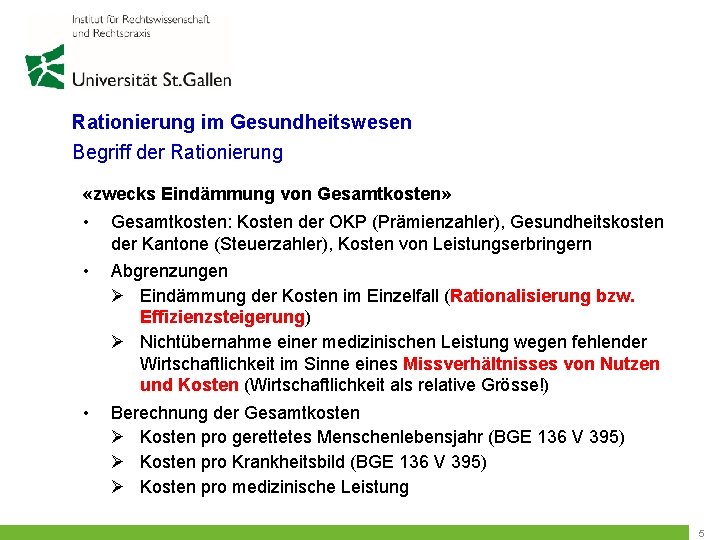 Institut für Rechtswissenschaft und Rechtspraxis

Universität St.Gallen

Rationierung im Gesundheitswesen

Begriff der Rationierung

«zwecks Eindämmung von Gesamtkosten»

• Gesamtkosten: Kosten der OKP (Prämienzahler), Gesundheitskosten der Kantone (Steuerzahler), Kosten von Leistungserbringern

• Abgrenzungen

➢ Eindämmung der Kosten im Einzelfall (Rationalisierung bzw. Effizienzsteigerung)

➢ Nichtübernahme einer medizinischen Leistung wegen fehlender Wirtschaftlichkeit im Sinne eines Missverhältnisses von Nutzen und Kosten (Wirtschaftlichkeit als relative Grösse!)

• Berechnung der Gesamtkosten

➢ Kosten pro gerettetes Menschenlebensjahr (BGE 136 V 395)

➢ Kosten pro Krankheitsbild (BGE 136 V 395)

➢ Kosten pro medizinische Leistung

5